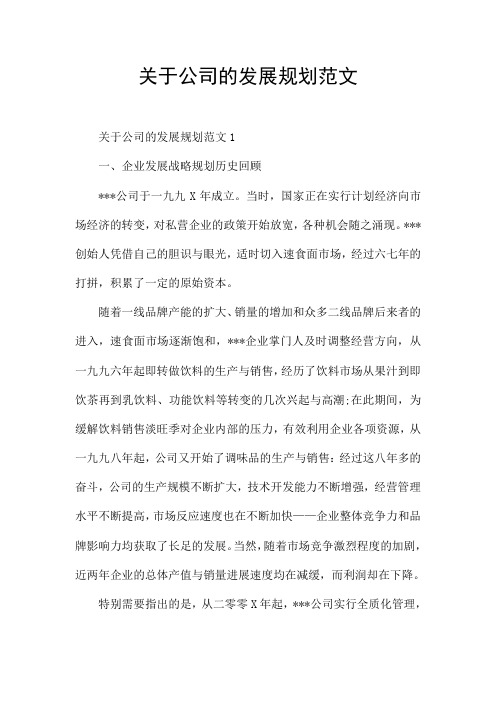 关于公司的发展规划范文

关于公司的发展规划范文 1

一、企业发展战略规划历史回顾

***公司于一九九 X 年成立。当时，国家正在实行计划经济向市场经济的转变，对私营企业的政策开始放宽，各种机会随之涌现。***创始人凭借自己的胆识与眼光，适时切入速食面市场，经过六七年的打拼，积累了一定的原始资本。

随着一线品牌产能的扩大、销量的增加和众多二线品牌后来者的进入，速食面市场逐渐饱和，***企业掌门人及时调整经营方向，从一九九六年起即转做饮料的生产与销售，经历了饮料市场从果汁到即饮茶再到乳饮料、功能饮料等转变的几次兴起与高潮;在此期间，为缓解饮料销售淡旺季对企业内部的压力，有效利用企业各项资源，从一九九八年起，公司又开始了调味品的生产与销售：经过这八年多的奋斗，公司的生产规模不断扩大，技术开发能力不断增强，经营管理水平不断提高，市场反应速度也在不断加快——企业整体竞争力和品牌影响力均获取了长足的发展。当然，随着市场竞争激烈程度的加剧，近两年企业的总体产值与销量进展速度均在减缓，而利润却在下降。

特别需要指出的是，从二零零 X 年起，***公司实行全质化管理，